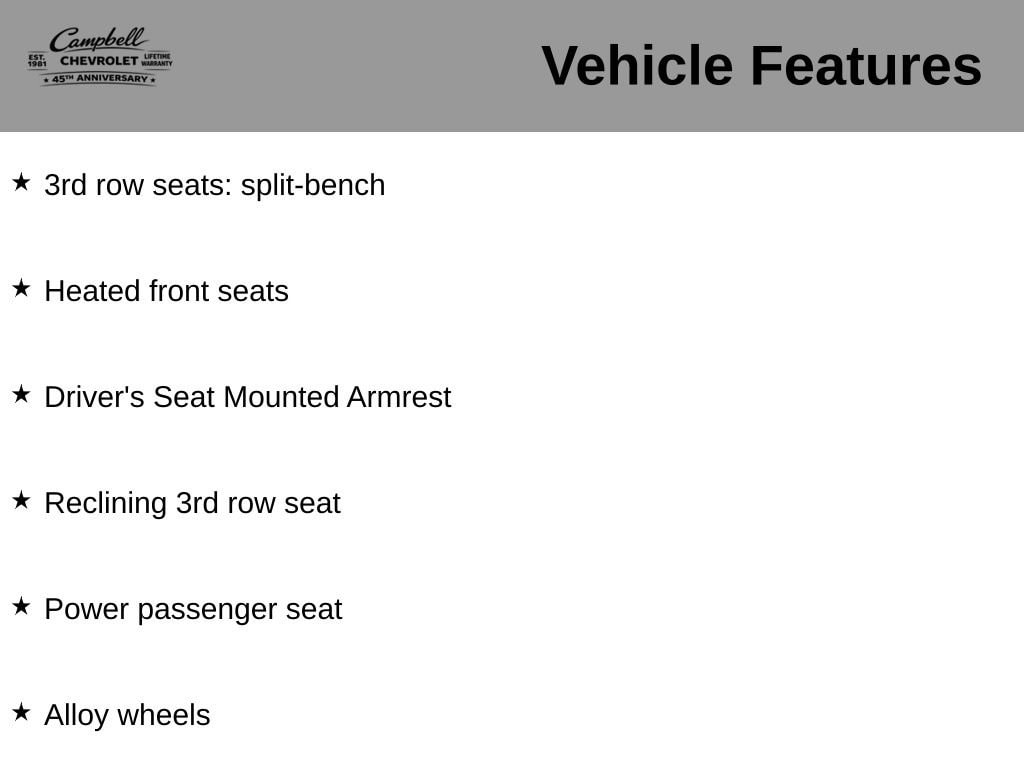 Campbell
EST. 1981 CHEVROLET LIFETIME WARRANTY
★ 45TH ANNIVERSARY ★

Vehicle Features

★ 3rd row seats: split-bench

★ Heated front seats

★ Driver's Seat Mounted Armrest

★ Reclining 3rd row seat

★ Power passenger seat

★ Alloy wheels